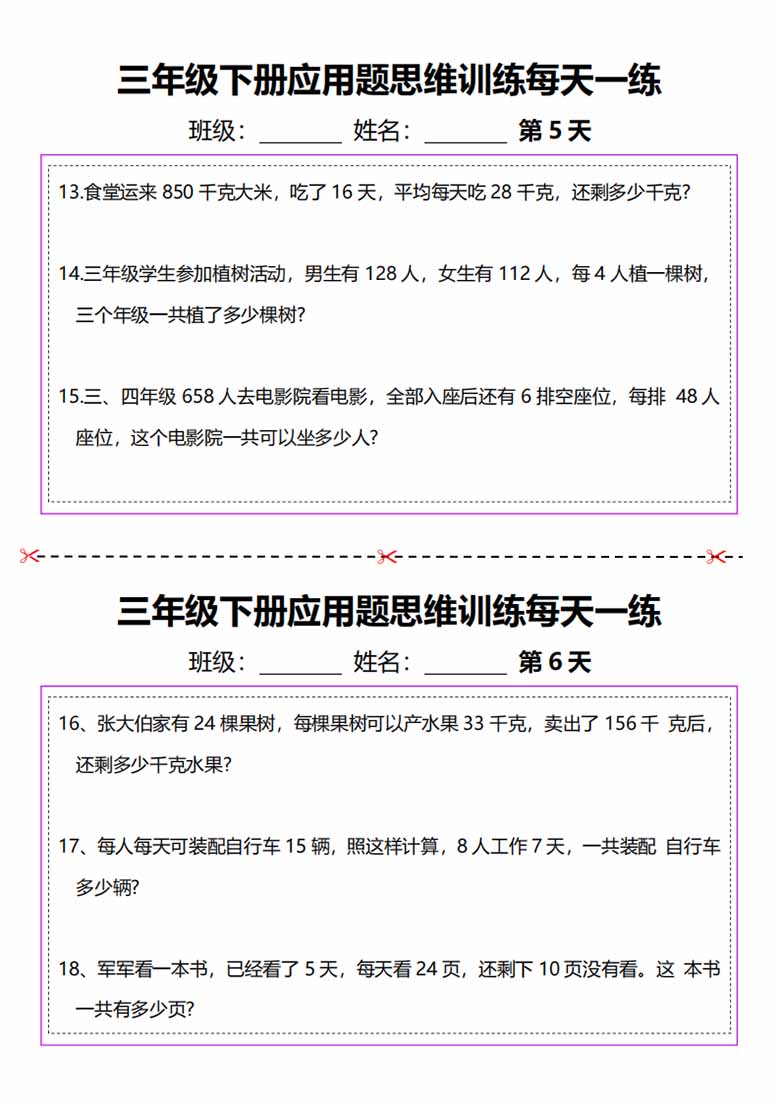 三年级下册应用题思维训练每天一练

班级：________ 姓名：________ 第 5 天

13.食堂运来 850 千克大米，吃了 16 天，平均每天吃 28 千克，还剩多少千克?

14.三年级学生参加植树活动，男生有 128 人，女生有 112 人，每 4 人植一棵树，三个年级一共植了多少棵树?

15.三、四年级 658 人去电影院看电影，全部入座后还有 6 排空座位，每排 48 人座位，这个电影院一共可以坐多少人?

三年级下册应用题思维训练每天一练

班级：________ 姓名：________ 第 6 天

16、张大伯家有 24 棵果树，每棵果树可以产水果 33 千克，卖出了 156 千 克后，还剩多少千克水果?

17、每人每天可装配自行车 15 辆，照这样计算，8 人工作 7 天，一共装配 自行车多少辆?

18、军军看一本书，已经看了 5 天，每天看 24 页，还剩下 10 页没有看。这 本书一共有多少页?